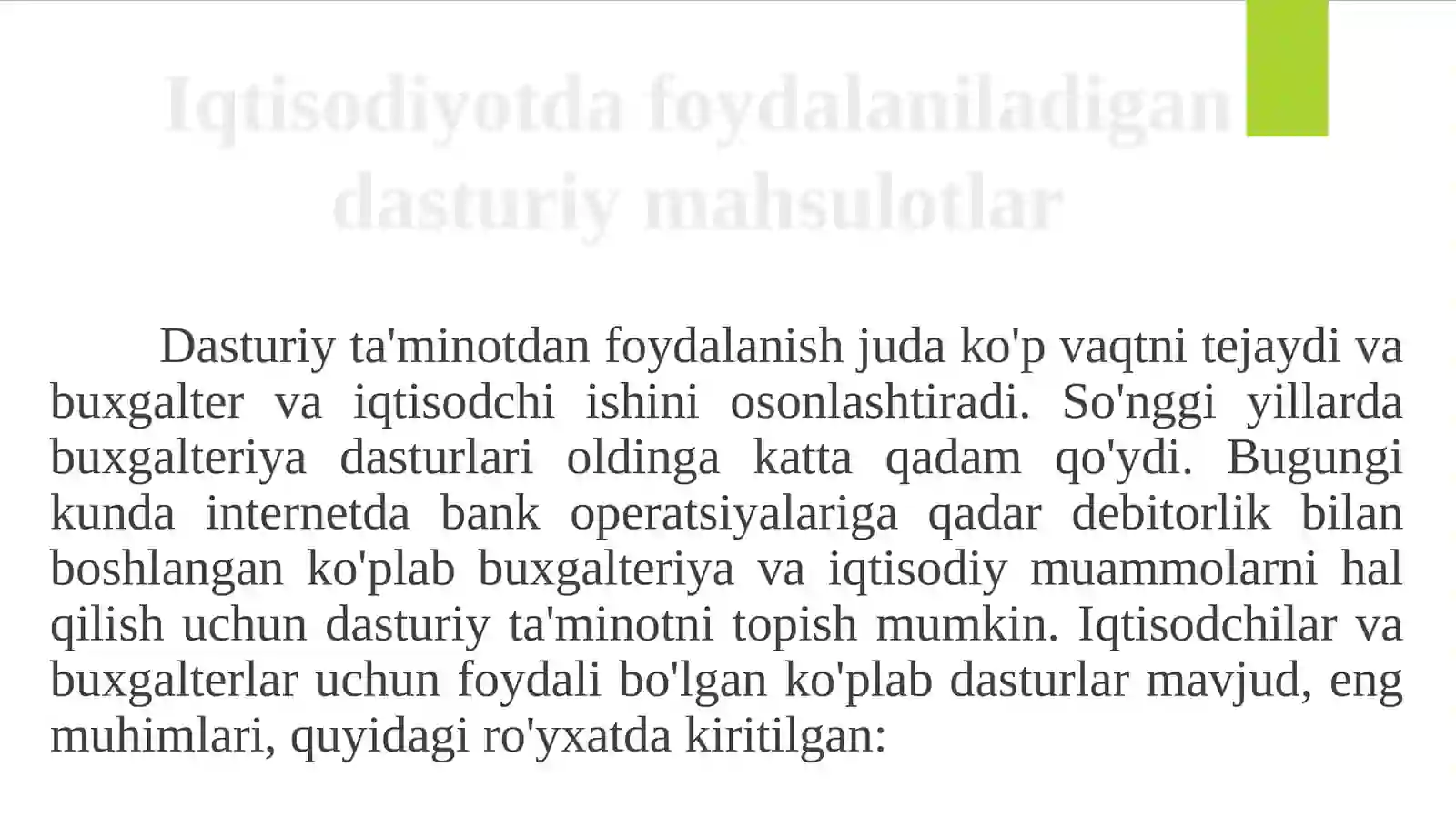 Iqtisodiyotda foydalaniladigan dasturiy mahsulotlar

Dasturiy ta'minotdan foydalanish juda ko'p vaqtni tejaydi va buxgalter va iqtisodchi ishini osonlashtiradi. So'nggi yillarda buxgalteriya dasturlari oldinga katta qadam qo'ydi. Bugungi kunda internetda bank operatsiyalariga qadar debitorlik bilan boshlangan ko'plab buxgalteriya va iqtisodiy muammolarni hal qilish uchun dasturiy ta'minotni topish mumkin. Iqtisodchilar va buxgalterlar uchun foydali bo'lgan ko'plab dasturlar mavjud, eng muhimlari, quyidagi ro'yxatda kiritilgan: